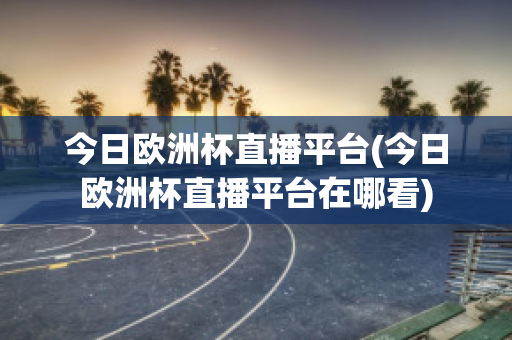 今日欧洲杯直播平台(今日欧洲杯直播平台在哪看)